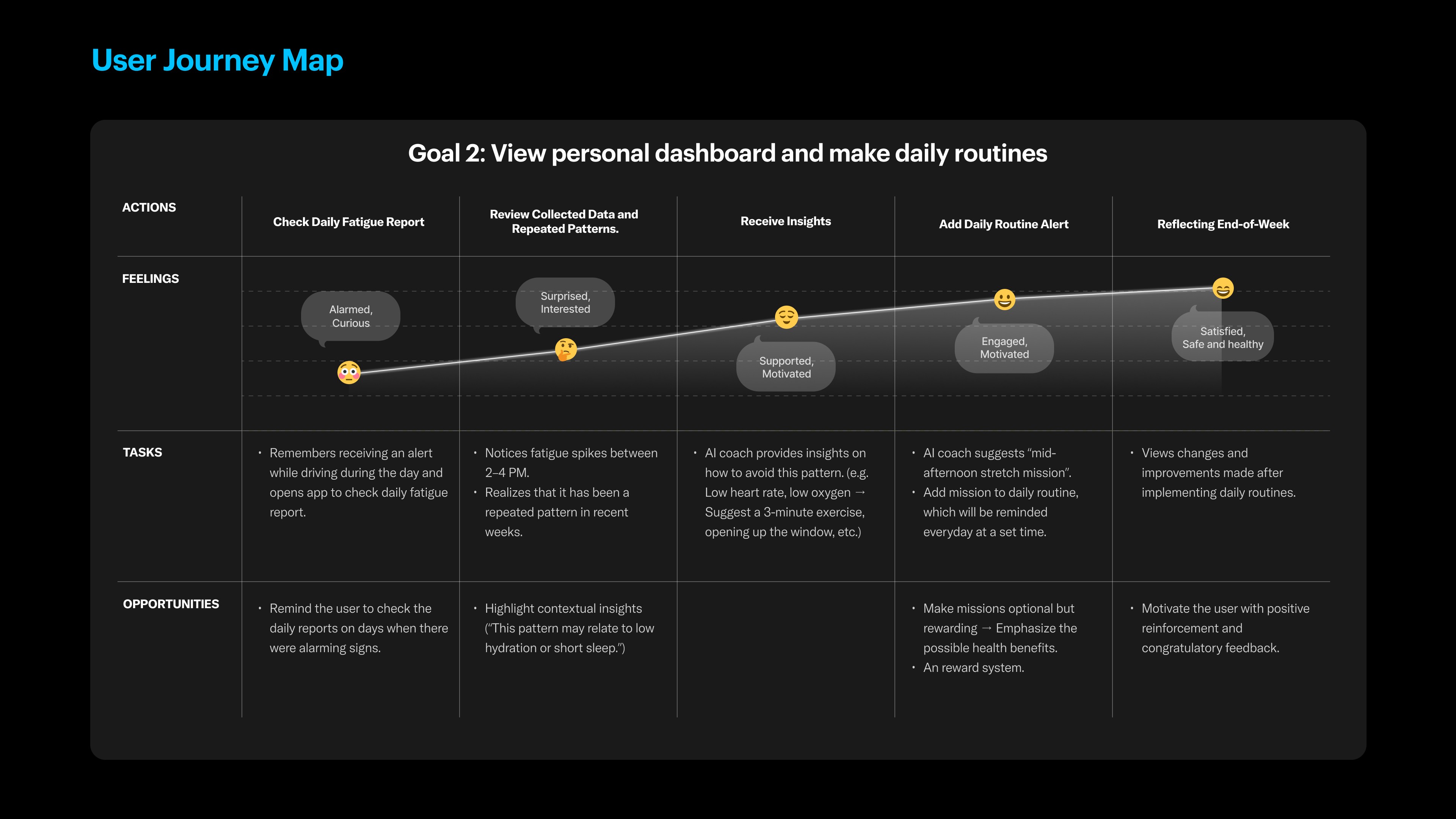 User Journey Map

Goal 2: View personal dashboard and make daily routines

| ACTIONS | Check Daily Fatigue Report | Review Collected Data and Repeated Patterns. | Receive Insights | Add Daily Routine Alert | Reflecting End-of-Week |
|---|---|---|---|---|---|
| FEELINGS | Alarmed, Curious | Surprised, Interested | Supported, Motivated | Engaged, Motivated | Satisfied, Safe and healthy |
| TASKS | • Remembers receiving an alert while driving during the day and opens app to check daily fatigue report. | • Notices fatigue spikes between 2–4 PM. • Realizes that it has been a repeated pattern in recent weeks. | • AI coach provides insights on how to avoid this pattern. (e.g. Low heart rate, low oxygen → Suggest a 3-minute exercise, opening up the window, etc.) | • AI coach suggests "mid-afternoon stretch mission". • Add mission to daily routine, which will be reminded everyday at a set time. | • Views changes and improvements made after implementing daily routines. |
| OPPORTUNITIES | • Remind the user to check the daily reports on days when there were alarming signs. | • Highlight contextual insights ("This pattern may relate to low hydration or short sleep.") | | • Make missions optional but rewarding → Emphasize the possible health benefits. • An reward system. | • Motivate the user with positive reinforcement and congratulatory feedback. |